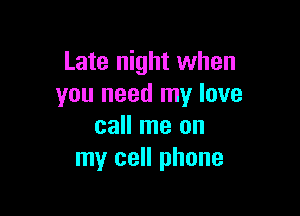 Late night when
you need my love
call me on
my cell phone